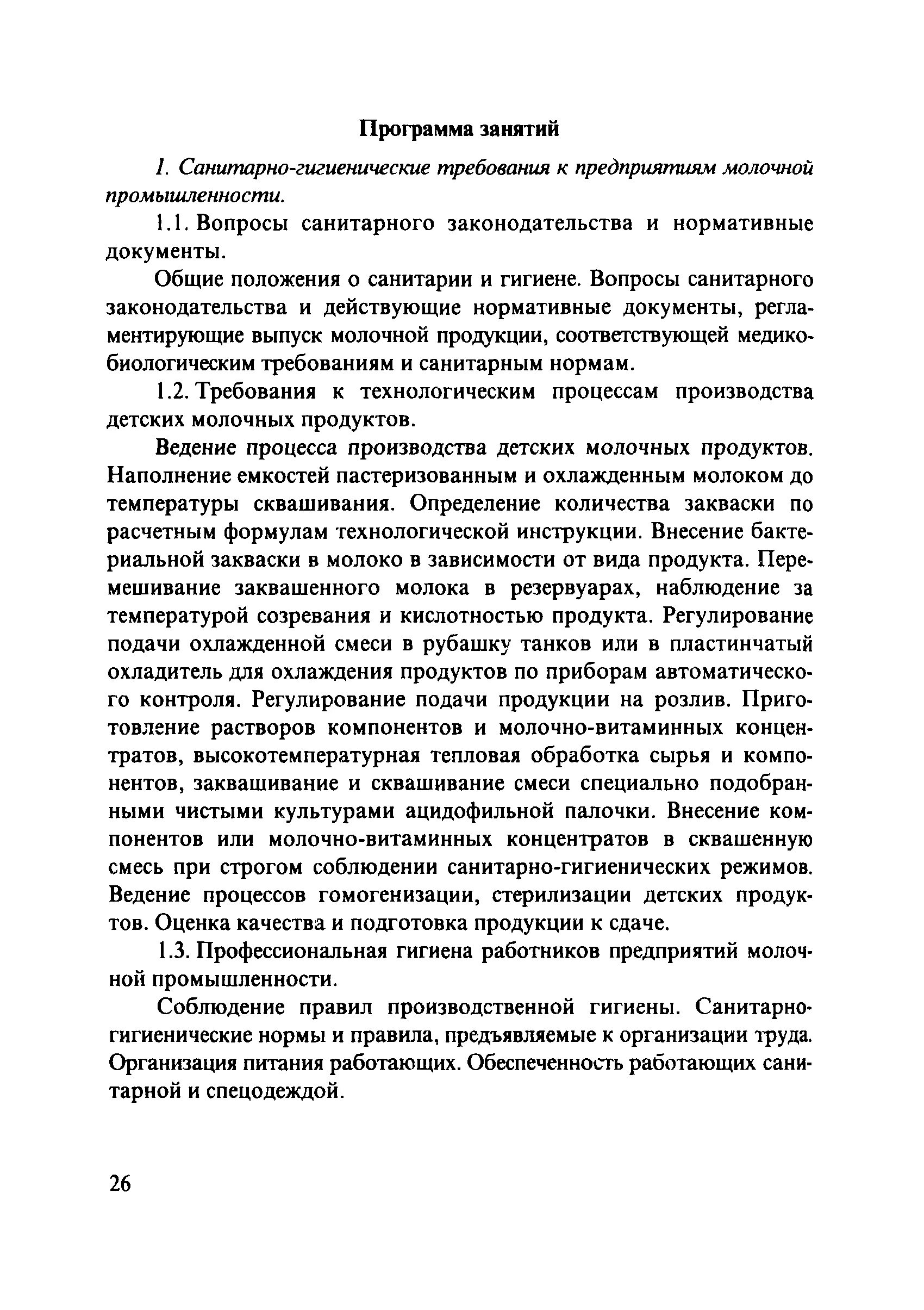 Программа занятий

1. Санитарно-гигиенические требования к предприятиям молочной промышленности.

1.1. Вопросы санитарного законодательства и нормативные документы.

Общие положения о санитарии и гигиене. Вопросы санитарного законодательства и действующие нормативные документы, регламентирующие выпуск молочной продукции, соответствующей медико-биологическим требованиям и санитарным нормам.

1.2. Требования к технологическим процессам производства детских молочных продуктов.

Ведение процесса производства детских молочных продуктов. Наполнение емкостей пастеризованным и охлажденным молоком до температуры сквашивания. Определение количества закваски по расчетным формулам технологической инструкции. Внесение бактериальной закваски в молоко в зависимости от вида продукта. Перемешивание заквашенного молока в резервуарах, наблюдение за температурой созревания и кислотностью продукта. Регулирование подачи охлажденной смеси в рубашку танков или в пластинчатый охладитель для охлаждения продуктов по приборам автоматического контроля. Регулирование подачи продукции на розлив. Приготовление растворов компонентов и молочно-витаминных концентратов, высокотемпературная тепловая обработка сырья и компонентов, заквашивание и сквашивание смеси специально подобранными чистыми культурами ацидофильной палочки. Внесение компонентов или молочно-витаминных концентратов в сквашенную смесь при строгом соблюдении санитарно-гигиенических режимов. Ведение процессов гомогенизации, стерилизации детских продуктов. Оценка качества и подготовка продукции к сдаче.

1.3. Профессиональная гигиена работников предприятий молочной промышленности.

Соблюдение правил производственной гигиены. Санитарно-гигиенические нормы и правила, предъявляемые к организации труда. Организация питания работающих. Обеспеченность работающих санитарной и спецодеждой.

26